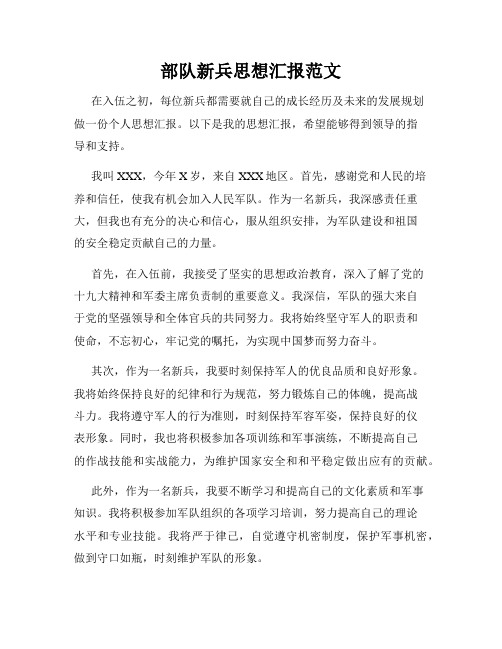 部队新兵思想汇报范文

在入伍之初，每位新兵都需要就自己的成长经历及未来的发展规划做一份个人思想汇报。以下是我的思想汇报，希望能够得到领导的指导和支持。

我叫XXX，今年X岁，来自XXX地区。首先，感谢党和人民的培养和信任，使我有机会加入人民军队。作为一名新兵，我深感责任重大，但我也有充分的决心和信心，服从组织安排，为军队建设和祖国的安全稳定贡献自己的力量。

首先，在入伍前，我接受了坚实的思想政治教育，深入了解了党的十九大精神和军委主席负责制的重要意义。我深信，军队的强大来自于党的坚强领导和全体官兵的共同努力。我将始终坚守军人的职责和使命，不忘初心，牢记党的嘱托，为实现中国梦而努力奋斗。

其次，作为一名新兵，我要时刻保持军人的优良品质和良好形象。我将始终保持良好的纪律和行为规范，努力锻炼自己的体魄，提高战斗力。我将遵守军人的行为准则，时刻保持军容军姿，保持良好的仪表形象。同时，我也将积极参加各项训练和军事演练，不断提高自己的作战技能和实战能力，为维护国家安全和和平稳定做出应有的贡献。

此外，作为一名新兵，我要不断学习和提高自己的文化素质和军事知识。我将积极参加军队组织的各项学习培训，努力提高自己的理论水平和专业技能。我将严于律己，自觉遵守机密制度，保护军事机密，做到守口如瓶，时刻维护军队的形象。